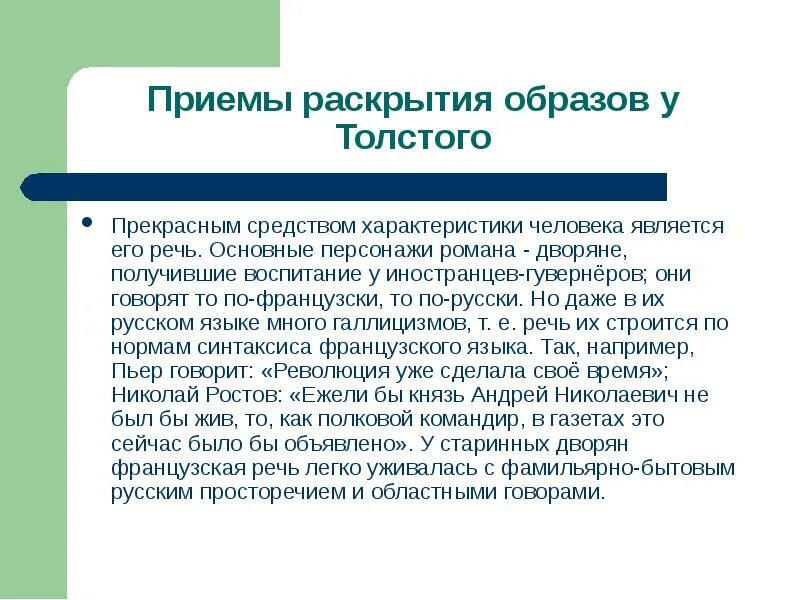 Приемы раскрытия образов у Толстого

• Прекрасным средством характеристики человека является его речь. Основные персонажи романа - дворяне, получившие воспитание у иностранцев-гувернёров; они говорят то по-французски, то по-русски. Но даже в их русском языке много галлицизмов, т. е. речь их строится по нормам синтаксиса французского языка. Так, например, Пьер говорит: «Революция уже сделала своё время»; Николай Ростов: «Ежели бы князь Андрей Николаевич не был бы жив, то, как полковой командир, в газетах это сейчас было бы объявлено». У старинных дворян французская речь легко уживалась с фамильярно-бытовым русским просторечием и областными говорами.